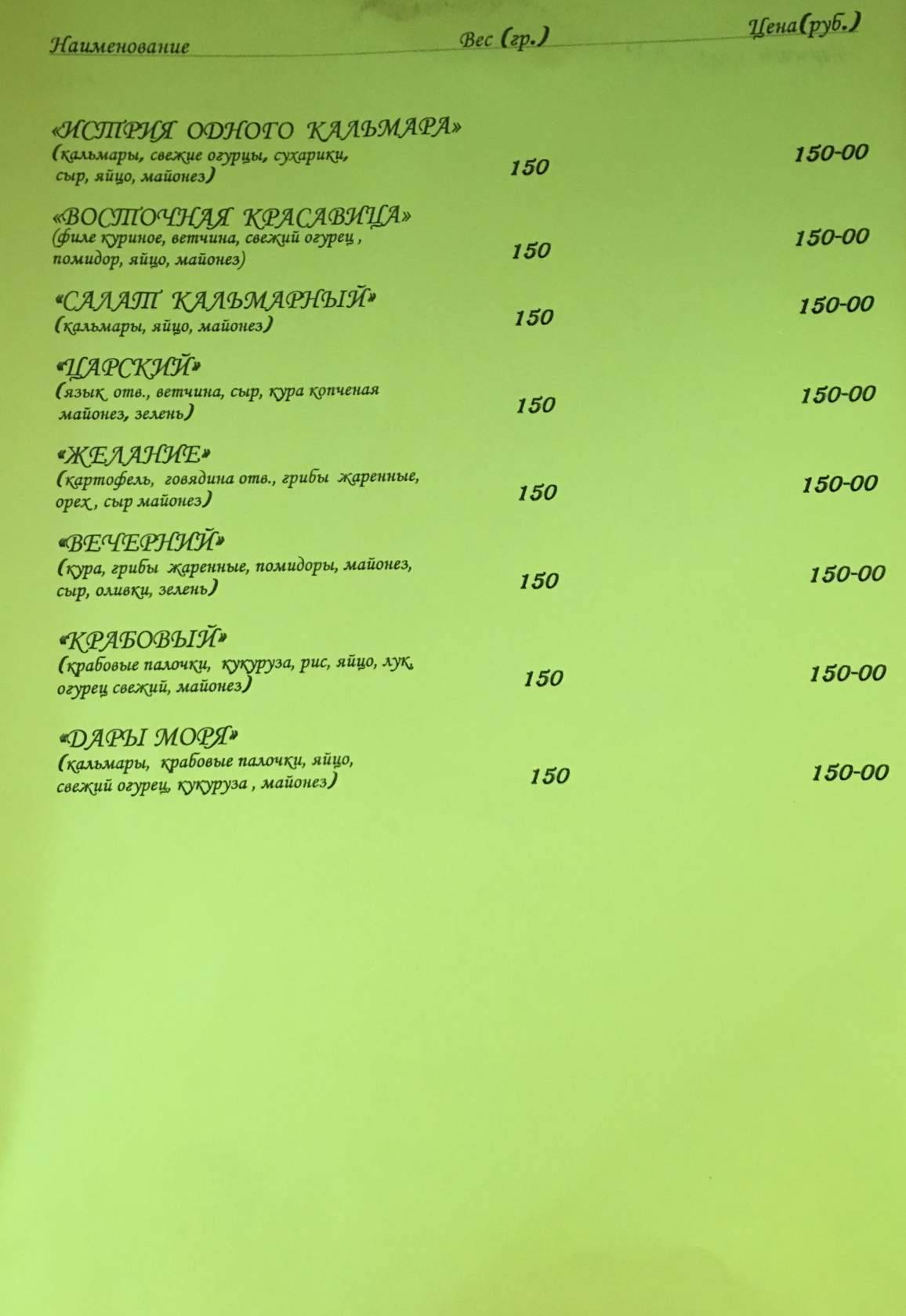 | Наименование | Вес (гр.) | Цена(руб.) |
|---|---|---|
| «ИСТРИЯ ОДНОГО КАЛЬМАРА» (кальмары, свежие огурцы, сухарики, сыр, яйцо, майонез) | 150 | 150-00 |
| «ВОСТОЧНАЯ КРАСАВИЦА» (филе куриное, ветчина, свежий огурец , помидор, яйцо, майонез) | 150 | 150-00 |
| «САЛАТ КАЛЬМАРНЫЙ» (кальмары, яйцо, майонез) | 150 | 150-00 |
| «ЦАРСКИЙ» (язык отв., ветчина, сыр, кура копченая майонез, зелень) | 150 | 150-00 |
| «ЖЕЛАНИЕ» (картофель, говядина отв., грибы жаренные, орех , сыр майонез) | 150 | 150-00 |
| «ВЕЧЕРНИЙ» (кура, грибы жаренные, помидоры, майонез, сыр, оливки, зелень) | 150 | 150-00 |
| «КРАБОВЫЙ» (крабовые палочки, кукуруза, рис, яйцо, лук, огурец свежий, майонез) | 150 | 150-00 |
| «ДАРЫ МОРЯ» (кальмары, крабовые палочки, яйцо, свежий огурец, кукуруза , майонез) | 150 | 150-00 |